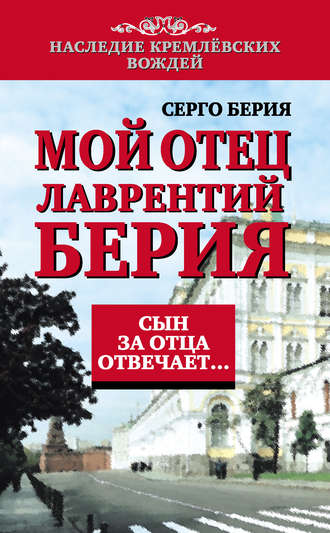 НАСЛЕДИЕ КРЕМЛЁВСКИХ ВОЖДЕЙ

СЕРГО БЕРИЯ

МОЙ ОТЕЦ ЛАВРЕНТИЙ БЕРИЯ

СЫН ЗА ОТЦА ОТВЕЧАЕТ…